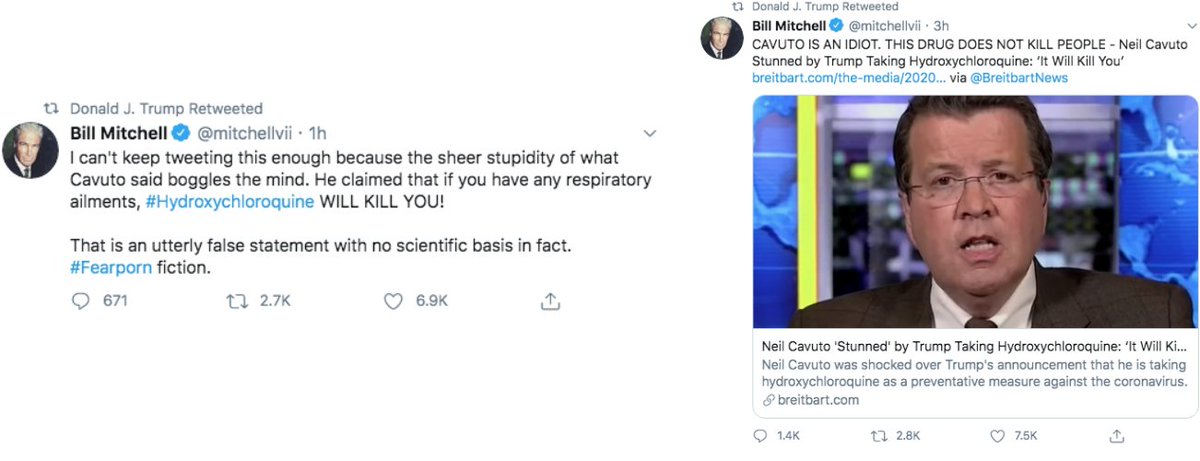 Donald J. Trump Retweeted

Bill Mitchell @mitchellvii · 1h

I can't keep tweeting this enough because the sheer stupidity of what Cavuto said boggles the mind. He claimed that if you have any respiratory ailments, #Hydroxychloroquine WILL KILL YOU!

That is an utterly false statement with no scientific basis in fact. #Fearporn fiction.

671 2.7K 6.9K

Donald J. Trump Retweeted

Bill Mitchell @mitchellvii · 3h

CAVUTO IS AN IDIOT. THIS DRUG DOES NOT KILL PEOPLE - Neil Cavuto Stunned by Trump Taking Hydroxychloroquine: 'It Will Kill You' breitbart.com/the-media/2020... via @BreitbartNews

Neil Cavuto 'Stunned' by Trump Taking Hydroxychloroquine: 'It Will Ki...

Neil Cavuto was shocked over Trump's announcement that he is taking hydroxychloroquine as a preventative measure against the coronavirus.

breitbart.com

1.4K 2.8K 7.5K